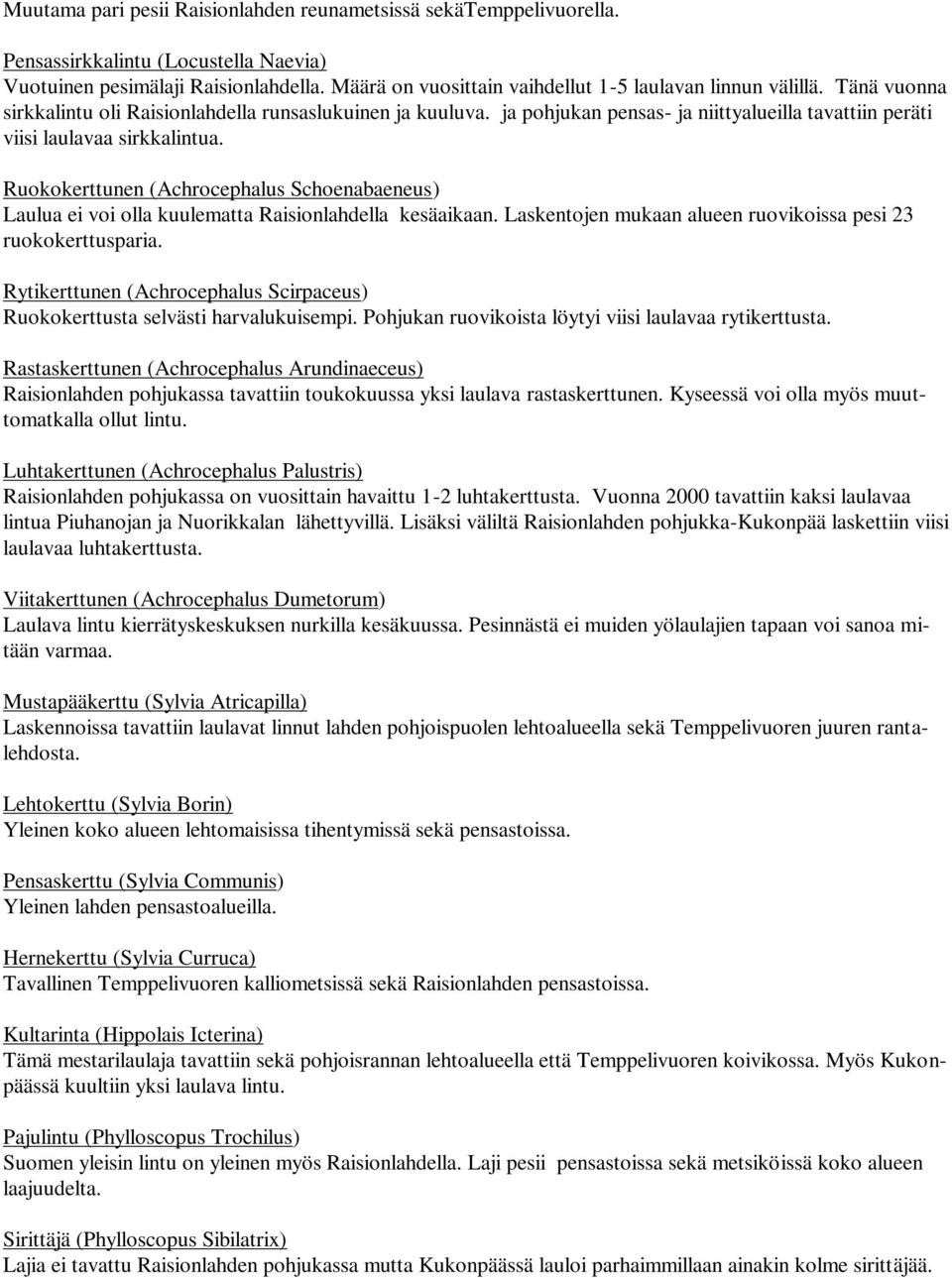 Muutama pari pesii Raisionlahden reunametsissä sekäTemppelivuorella.

Pensassirkkalintu (Locustella Naevia)
Vuotuinen pesimälaji Raisionlahdella. Määrä on vuosittain vaihdellut 1-5 laulavan linnun välillä. Tänä vuonna sirkkalintu oli Raisionlahdella runsaslukuinen ja kuuluva. ja pohjukan pensas- ja niittyalueilla tavattiin peräti viisi laulavaa sirkkalintua.

Ruokokerttunen (Achrocephalus Schoenabaeneus)
Laulua ei voi olla kuulematta Raisionlahdella kesäaikaan. Laskentojen mukaan alueen ruovikoissa pesi 23 ruokokerttusparia.

Rytikerttunen (Achrocephalus Scirpaceus)
Ruokokerttusta selvästi harvalukuisempi. Pohjukan ruovikoista löytyi viisi laulavaa rytikerttusta.

Rastaskerttunen (Achrocephalus Arundinaeceus)
Raisionlahden pohjukassa tavattiin toukokuussa yksi laulava rastaskerttunen. Kyseessä voi olla myös muuttomatkalla ollut lintu.

Luhtakerttunen (Achrocephalus Palustris)
Raisionlahden pohjukassa on vuosittain havaittu 1-2 luhtakerttusta. Vuonna 2000 tavattiin kaksi laulavaa lintua Piuhanojan ja Nuorikkalan lähettyvillä. Lisäksi väliltä Raisionlahden pohjukka-Kukonpää laskettiin viisi laulavaa luhtakerttusta.

Viitakerttunen (Achrocephalus Dumetorum)
Laulava lintu kierrätyskeskuksen nurkilla kesäkuussa. Pesinnästä ei muiden yölaulajien tapaan voi sanoa mitään varmaa.

Mustapääkerttu (Sylvia Atricapilla)
Laskennoissa tavattiin laulavat linnut lahden pohjoispuolen lehtoalueella sekä Temppelivuoren juuren rantalehdosta.

Lehtokerttu (Sylvia Borin)
Yleinen koko alueen lehtomaisissa tihentymissä sekä pensastoissa.

Pensaskerttu (Sylvia Communis)
Yleinen lahden pensastoalueilla.

Hernekerttu (Sylvia Curruca)
Tavallinen Temppelivuoren kalliometsissä sekä Raisionlahden pensastoissa.

Kultarinta (Hippolais Icterina)
Tämä mestarilaulaja tavattiin sekä pohjoisrannan lehtoalueella että Temppelivuoren koivikossa. Myös Kukonpäässä kuultiin yksi laulava lintu.

Pajulintu (Phylloscopus Trochilus)
Suomen yleisin lintu on yleinen myös Raisionlahdella. Laji pesii pensastoissa sekä metsiköissä koko alueen laajuudelta.

Sirittäjä (Phylloscopus Sibilatrix)
Lajia ei tavattu Raisionlahden pohjukassa mutta Kukonpäässä lauloi parhaimmillaan ainakin kolme sirittäjää.